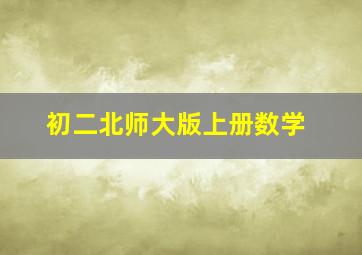 初二北师大版上册数学